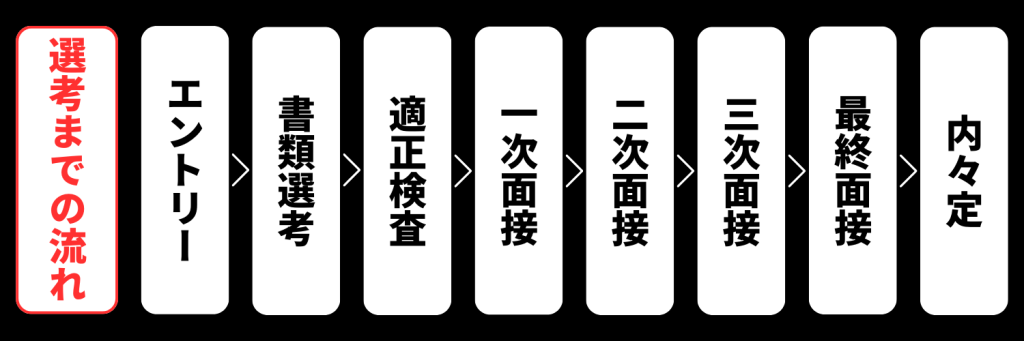 選考までの流れ

エントリー

書類選考

適正検査

一次面接

二次面接

三次面接

最終面接

内々定